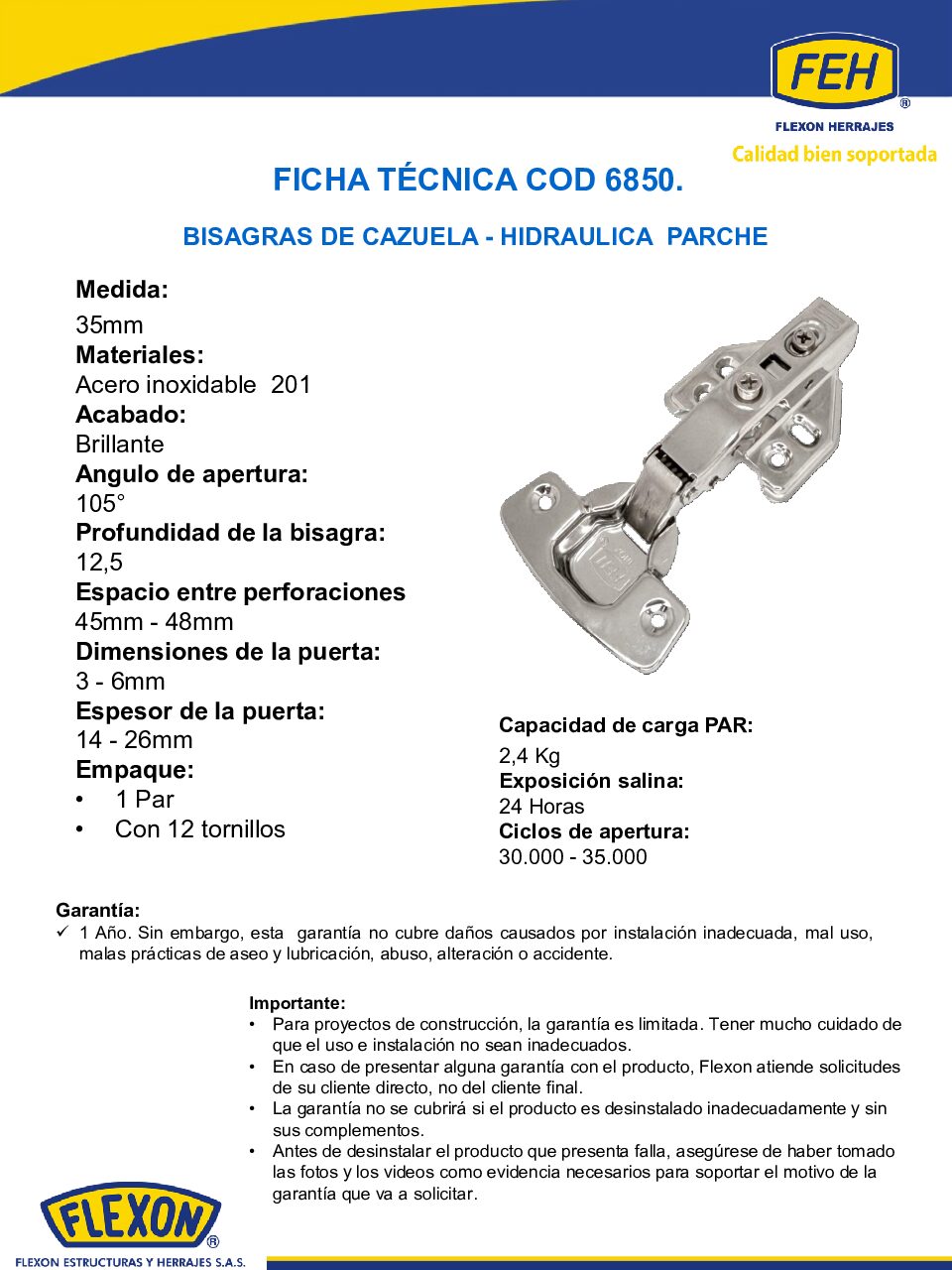 FEH®
FLEXON HERRAJES
Calidad bien soportada

FICHA TÉCNICA COD 6850.

BISAGRAS DE CAZUELA - HIDRAULICA PARCHE

Medida:
35mm
Materiales:
Acero inoxidable 201
Acabado:
Brillante
Angulo de apertura:
105°
Profundidad de la bisagra:
12,5
Espacio entre perforaciones
45mm - 48mm
Dimensiones de la puerta:
3 - 6mm
Espesor de la puerta:
14 - 26mm
Empaque:
• 1 Par
• Con 12 tornillos

Capacidad de carga PAR:
2,4 Kg
Exposición salina:
24 Horas
Ciclos de apertura:
30.000 - 35.000

Garantía:
✓ 1 Año. Sin embargo, esta garantía no cubre daños causados por instalación inadecuada, mal uso, malas prácticas de aseo y lubricación, abuso, alteración o accidente.

Importante:
• Para proyectos de construcción, la garantía es limitada. Tener mucho cuidado de que el uso e instalación no sean inadecuados.
• En caso de presentar alguna garantía con el producto, Flexon atiende solicitudes de su cliente directo, no del cliente final.
• La garantía no se cubrirá si el producto es desinstalado inadecuadamente y sin sus complementos.
• Antes de desinstalar el producto que presenta falla, asegúrese de haber tomado las fotos y los videos como evidencia necesarios para soportar el motivo de la garantía que va a solicitar.

FLEXON®
FLEXON ESTRUCTURAS Y HERRAJES S.A.S.